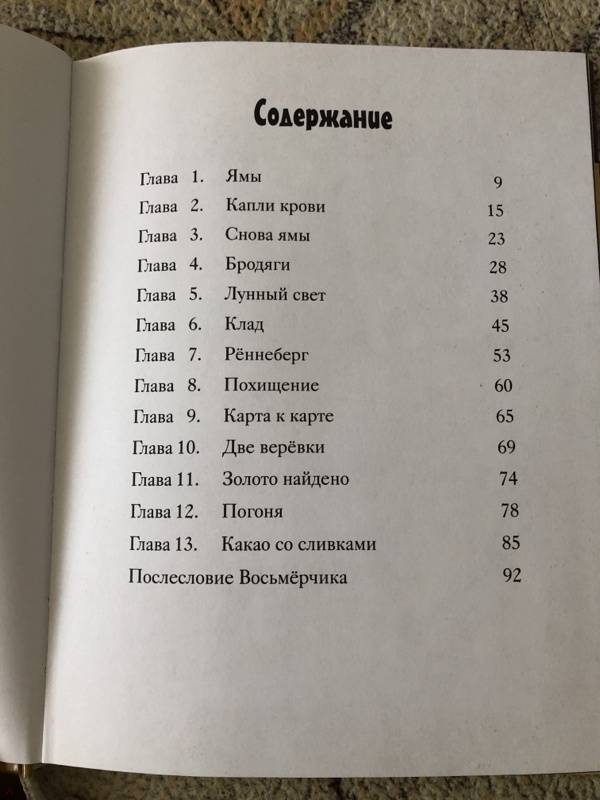 Содержание

Глава 1. Ямы 9
Глава 2. Капли крови 15
Глава 3. Снова ямы 23
Глава 4. Бродяги 28
Глава 5. Лунный свет 38
Глава 6. Клад 45
Глава 7. Рённеберг 53
Глава 8. Похищение 60
Глава 9. Карта к карте 65
Глава 10. Две верёвки 69
Глава 11. Золото найдено 74
Глава 12. Погоня 78
Глава 13. Какао со сливками 85
Послесловие Восьмёрчика 92